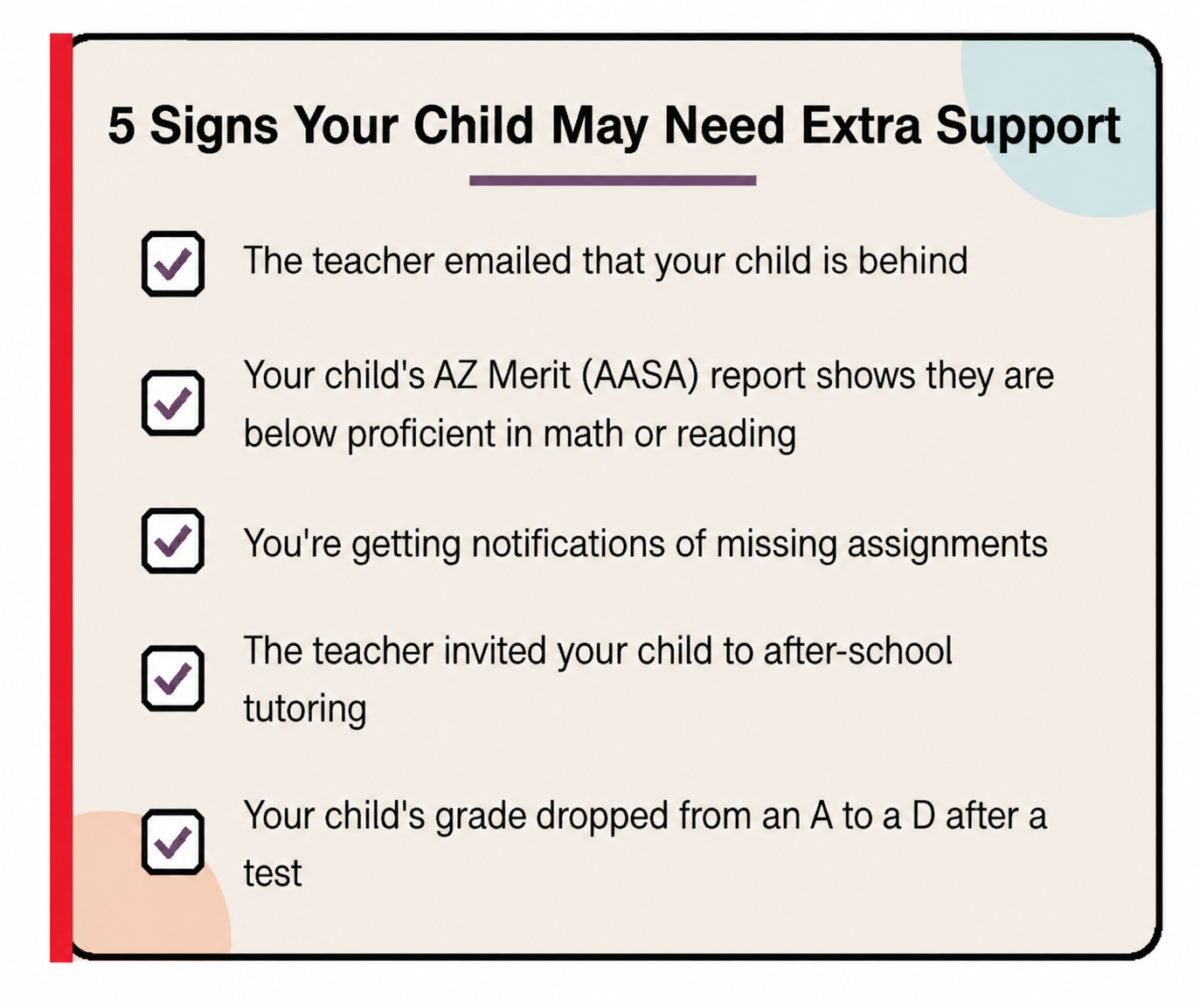 5 Signs Your Child May Need Extra Support

The teacher emailed that your child is behind

Your child's AZ Merit (AASA) report shows they are below proficient in math or reading

You're getting notifications of missing assignments

The teacher invited your child to after-school tutoring

Your child's grade dropped from an A to a D after a test